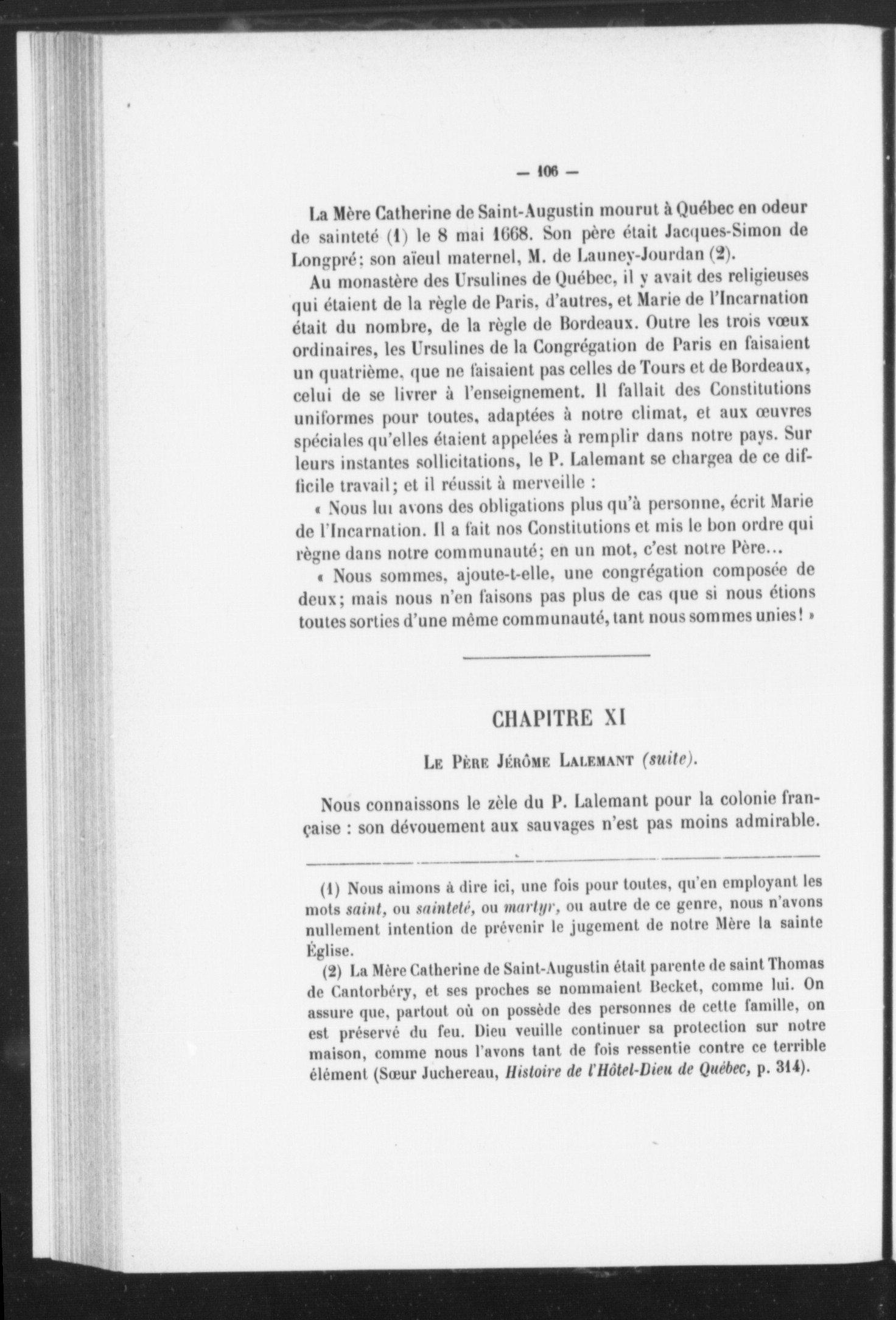 — 106 —

La Mère Catherine de Saint-Augustin mourut à Québec en odeur de sainteté (1) le 8 mai 1668. Son père était Jacques-Simon de Longpré; son aïeul maternel, M. de Launey-Jourdan (2).

Au monastère des Ursulines de Québec, il y avait des religieuses qui étaient de la règle de Paris, d'autres, et Marie de l'Incarnation était du nombre, de la règle de Bordeaux. Outre les trois vœux ordinaires, les Ursulines de la Congrégation de Paris en faisaient un quatrième, que ne faisaient pas celles de Tours et de Bordeaux, celui de se livrer à l'enseignement. Il fallait des Constitutions uniformes pour toutes, adaptées à notre climat, et aux œuvres spéciales qu'elles étaient appelées à remplir dans notre pays. Sur leurs instantes sollicitations, le P. Lalemant se chargea de ce difficile travail; et il réussit à merveille :

« Nous lui avons des obligations plus qu'à personne, écrit Marie de l'Incarnation. Il a fait nos Constitutions et mis le bon ordre qui règne dans notre communauté; en un mot, c'est notre Père...

« Nous sommes, ajoute-t-elle, une congrégation composée de deux; mais nous n'en faisons pas plus de cas que si nous étions toutes sorties d'une même communauté, tant nous sommes unies! »

CHAPITRE XI

Le Père Jérôme Lalemant (suite).

Nous connaissons le zèle du P. Lalemant pour la colonie française : son dévouement aux sauvages n'est pas moins admirable.

(1) Nous aimons à dire ici, une fois pour toutes, qu'en employant les mots saint, ou sainteté, ou martyr, ou autre de ce genre, nous n'avons nullement intention de prévenir le jugement de notre Mère la sainte Église.

(2) La Mère Catherine de Saint-Augustin était parente de saint Thomas de Cantorbéry, et ses proches se nommaient Becket, comme lui. On assure que, partout où on possède des personnes de cette famille, on est préservé du feu. Dieu veuille continuer sa protection sur notre maison, comme nous l'avons tant de fois ressentie contre ce terrible élément (Sœur Juchereau, Histoire de l'Hôtel-Dieu de Québec, p. 314).